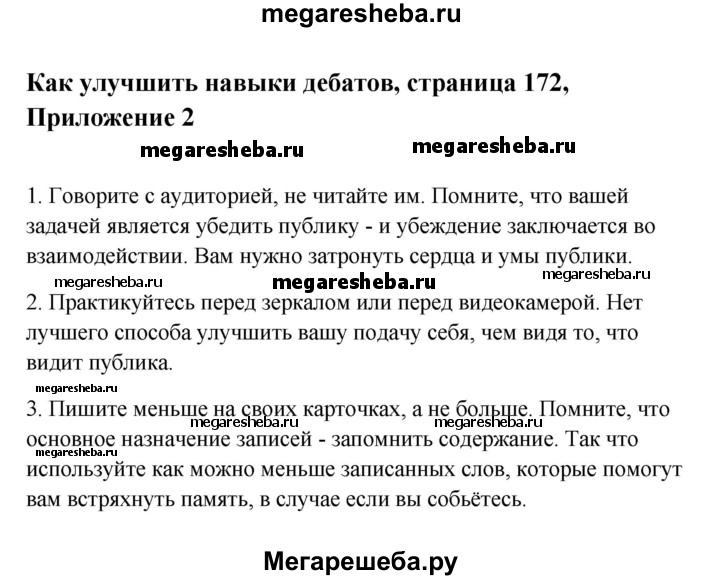 megaresheba.ru

Как улучшить навыки дебатов, страница 172, Приложение 2

megaresheba.ru megaresheba.ru

1. Говорите с аудиторией, не читайте им. Помните, что вашей задачей является убедить публику - и убеждение заключается во взаимодействии. Вам нужно затронуть сердца и умы публики.

megaresheba.ru megaresheba.ru megaresheba.ru

2. Практикуйтесь перед зеркалом или перед видеокамерой. Нет лучшего способа улучшить вашу подачу себя, чем видя то, что видит публика.

megaresheba.ru

3. Пишите меньше на своих карточках, а не больше. Помните, что основное назначение записей - запомнить содержание. Так что используйте как можно меньше записанных слов, которые помогут вам встряхнуть память, в случае если вы собьётесь.

megaresheba.ru megaresheba.ru megaresheba.ru

Мегарешеба.ру